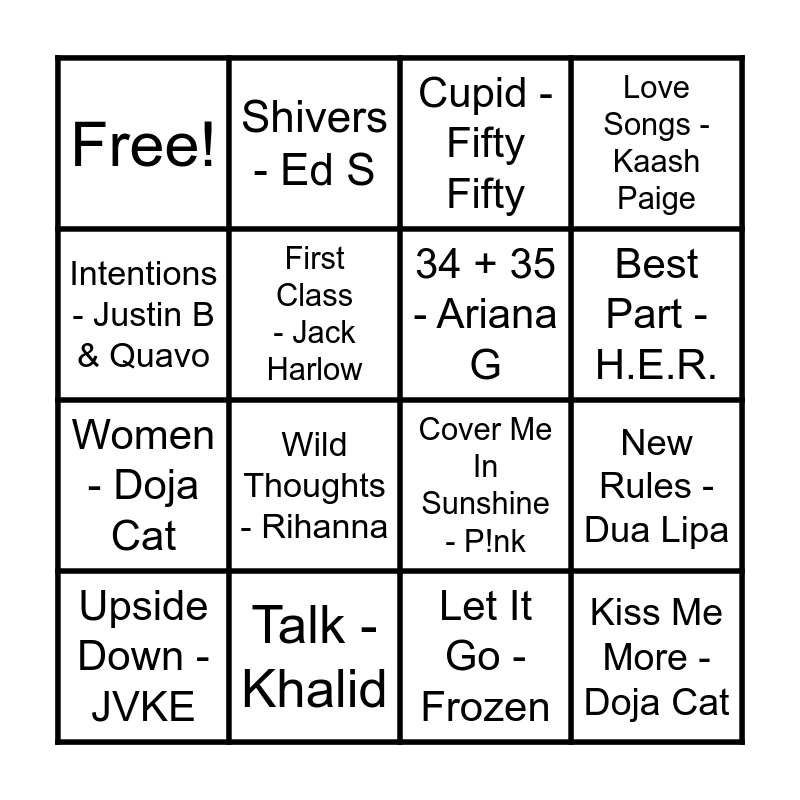 | Free! | Shivers - Ed S | Cupid - Fifty Fifty | Love Songs - Kaash Paige |
|---|---|---|---|
| Intentions - Justin B & Quavo | First Class - Jack Harlow | 34 + 35 - Ariana G | Best Part - H.E.R. |
| Women - Doja Cat | Wild Thoughts - Rihanna | Cover Me In Sunshine - P!nk | New Rules - Dua Lipa |
| Upside Down - JVKE | Talk - Khalid | Let It Go - Frozen | Kiss Me More - Doja Cat |